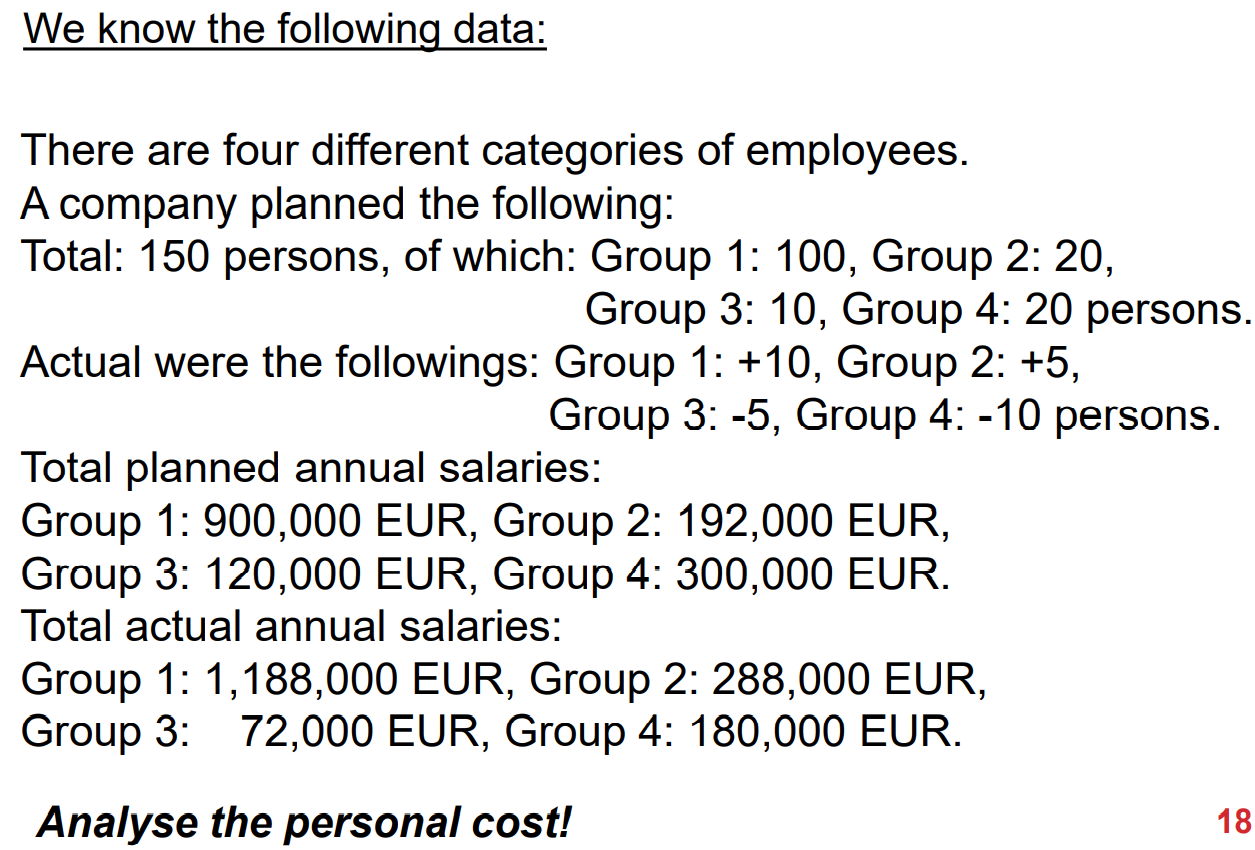 We know the following data:

There are four different categories of employees.
A company planned the following:
Total: 150 persons, of which: Group 1: 100, Group 2: 20,
Group 3: 10, Group 4: 20 persons.
Actual were the followings: Group 1: +10, Group 2: +5,
Group 3: -5, Group 4: -10 persons.
Total planned annual salaries:
Group 1: 900,000 EUR, Group 2: 192,000 EUR,
Group 3: 120,000 EUR, Group 4: 300,000 EUR.
Total actual annual salaries:
Group 1: 1,188,000 EUR, Group 2: 288,000 EUR,
Group 3: 72,000 EUR, Group 4: 180,000 EUR.

Analyse the personal cost!

18